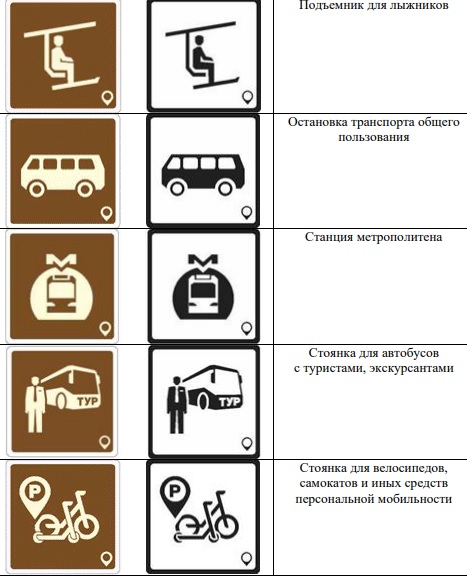 | | | |
|---|---|---|
| | | Подъемник для лыжников |
| | | Остановка транспорта общего пользования |
| М | М | Станция метрополитена |
| ТУР | ТУР | Стоянка для автобусов с туристами, экскурсантами |
| P | P | Стоянка для велосипедов, самокатов и иных средств персональной мобильности |